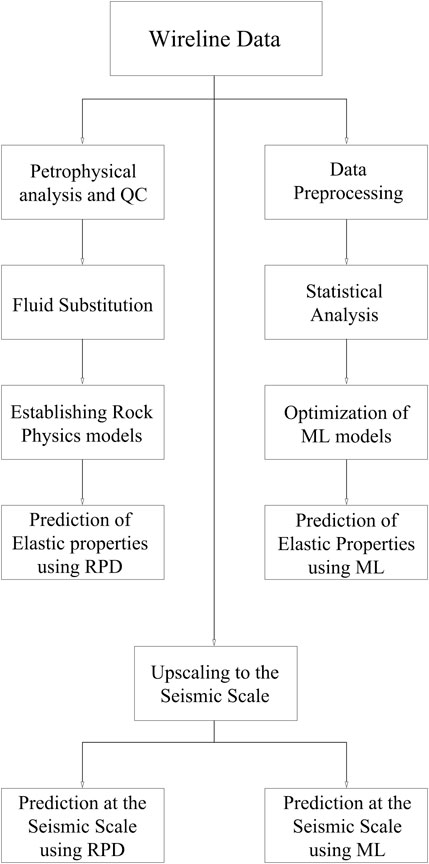 Wireline Data

Petrophysical analysis and QC

Fluid Substitution

Establishing Rock Physics models

Prediction of Elastic properties using RPD

Data Preprocessing

Statistical Analysis

Optimization of ML models

Prediction of Elastic Properties using ML

Upscaling to the Seismic Scale

Prediction at the Seismic Scale using RPD

Prediction at the Seismic Scale using ML